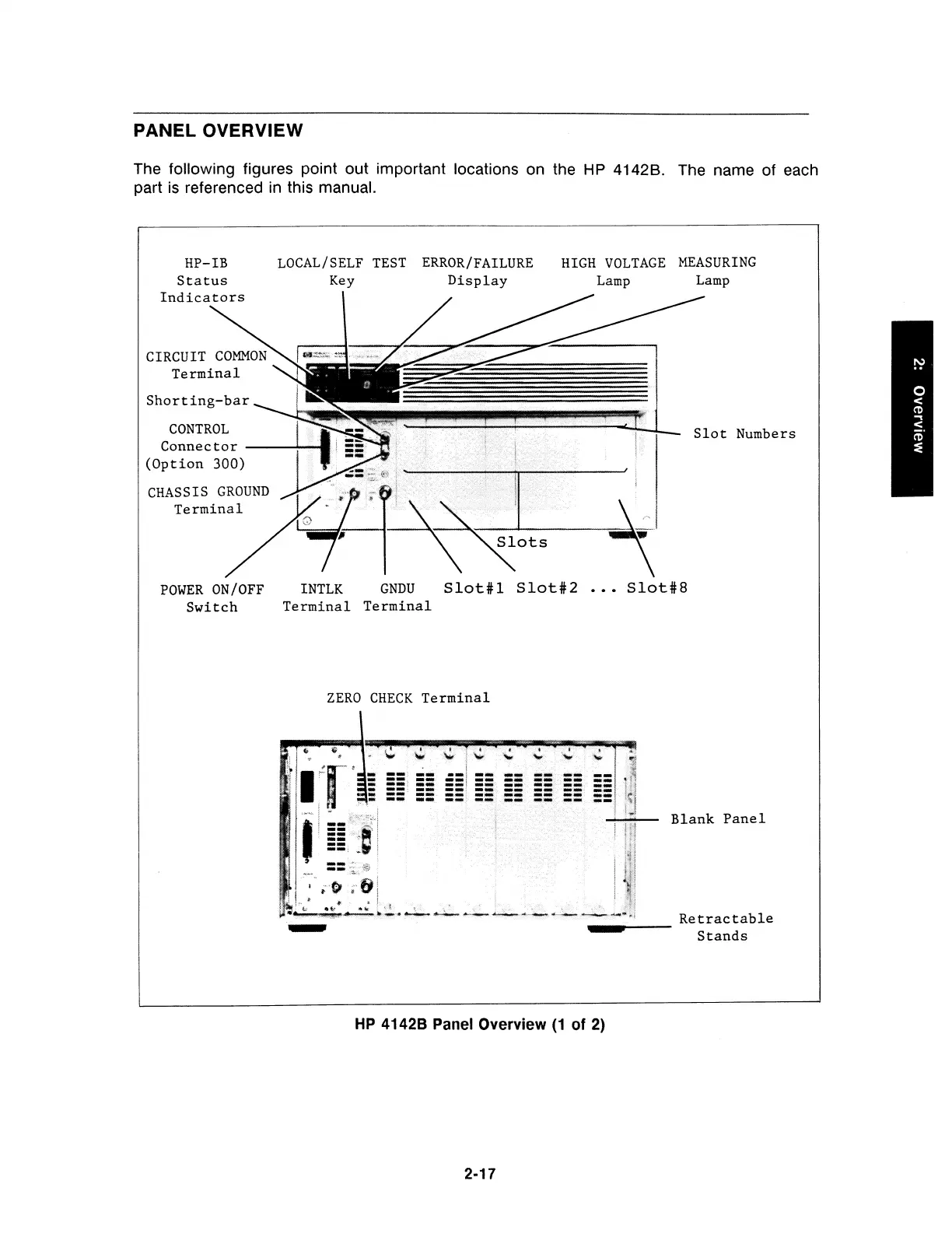 PANEL OVERVIEW

The following figures point out important locations on the HP 4142B. The name of each part is referenced in this manual.

HP-IB Status Indicators

LOCAL/SELF TEST Key

ERROR/FAILURE Display

HIGH VOLTAGE Lamp

MEASURING Lamp

CIRCUIT COMMON Terminal

Shorting-bar

CONTROL Connector (Option 300)

CHASSIS GROUND Terminal

Slot Numbers

Slots

POWER ON/OFF Switch

INTLK Terminal

GNDU Terminal

Slot#1 Slot#2 ... Slot#8

ZERO CHECK Terminal

Blank Panel

Retractable Stands

HP 4142B Panel Overview (1 of 2)

2-17

2: Overview